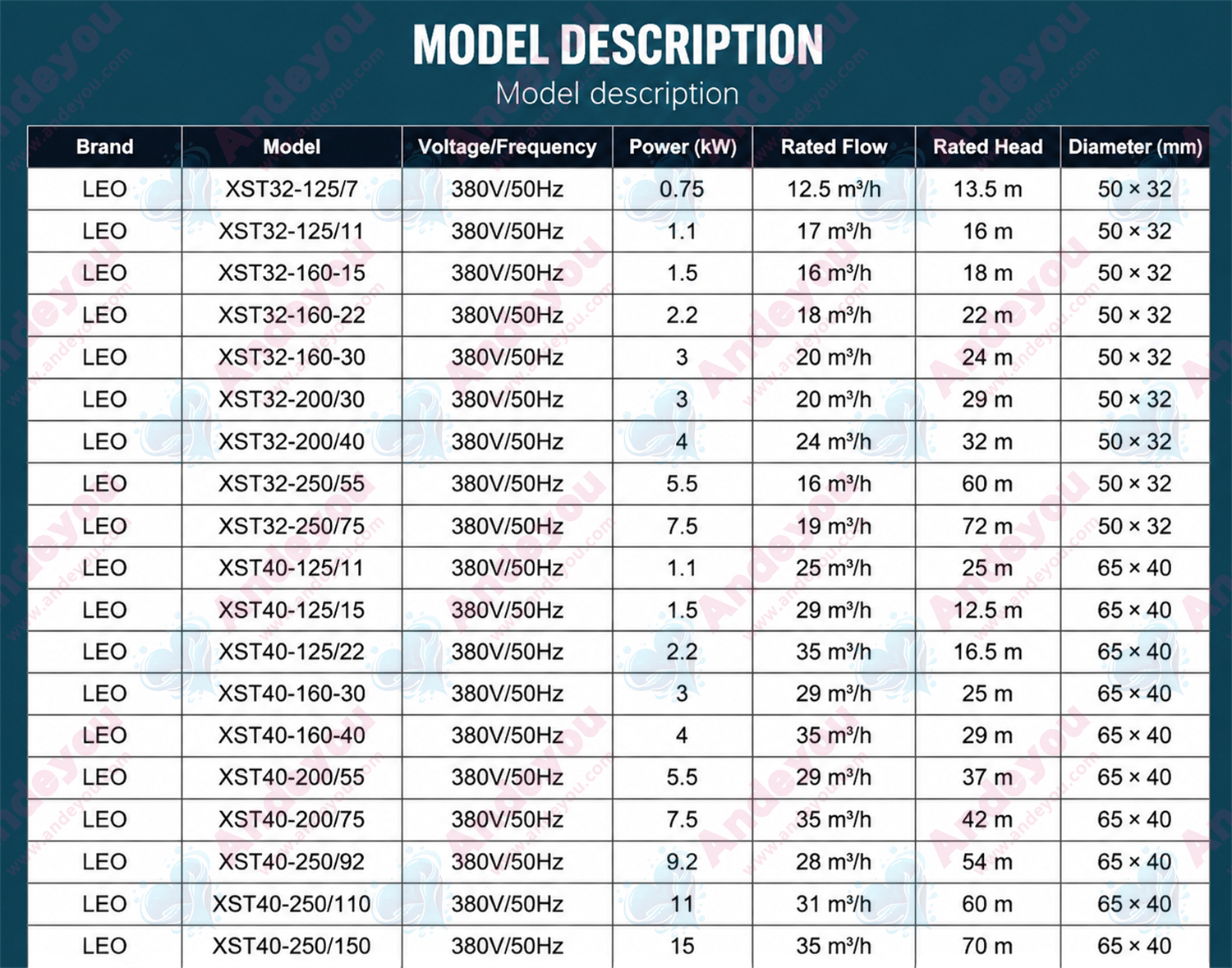 MODEL DESCRIPTION
Model description

| Brand | Model | Voltage/Frequency | Power (kW) | Rated Flow | Rated Head | Diameter (mm) |
|---|---|---|---|---|---|---|
| LEO | XST32-125/7 | 380V/50Hz | 0.75 | 12.5 m³/h | 13.5 m | 50 × 32 |
| LEO | XST32-125/11 | 380V/50Hz | 1.1 | 17 m³/h | 16 m | 50 × 32 |
| LEO | XST32-160-15 | 380V/50Hz | 1.5 | 16 m³/h | 18 m | 50 × 32 |
| LEO | XST32-160-22 | 380V/50Hz | 2.2 | 18 m³/h | 22 m | 50 × 32 |
| LEO | XST32-160-30 | 380V/50Hz | 3 | 20 m³/h | 24 m | 50 × 32 |
| LEO | XST32-200/30 | 380V/50Hz | 3 | 20 m³/h | 29 m | 50 × 32 |
| LEO | XST32-200/40 | 380V/50Hz | 4 | 24 m³/h | 32 m | 50 × 32 |
| LEO | XST32-250/55 | 380V/50Hz | 5.5 | 16 m³/h | 60 m | 50 × 32 |
| LEO | XST32-250/75 | 380V/50Hz | 7.5 | 19 m³/h | 72 m | 50 × 32 |
| LEO | XST40-125/11 | 380V/50Hz | 1.1 | 25 m³/h | 25 m | 65 × 40 |
| LEO | XST40-125/15 | 380V/50Hz | 1.5 | 29 m³/h | 12.5 m | 65 × 40 |
| LEO | XST40-125/22 | 380V/50Hz | 2.2 | 35 m³/h | 16.5 m | 65 × 40 |
| LEO | XST40-160-30 | 380V/50Hz | 3 | 29 m³/h | 25 m | 65 × 40 |
| LEO | XST40-160-40 | 380V/50Hz | 4 | 35 m³/h | 29 m | 65 × 40 |
| LEO | XST40-200/55 | 380V/50Hz | 5.5 | 29 m³/h | 37 m | 65 × 40 |
| LEO | XST40-200/75 | 380V/50Hz | 7.5 | 35 m³/h | 42 m | 65 × 40 |
| LEO | XST40-250/92 | 380V/50Hz | 9.2 | 28 m³/h | 54 m | 65 × 40 |
| LEO | XST40-250/110 | 380V/50Hz | 11 | 31 m³/h | 60 m | 65 × 40 |
| LEO | XST40-250/150 | 380V/50Hz | 15 | 35 m³/h | 70 m | 65 × 40 |

Andeyou
www.andeyou.com